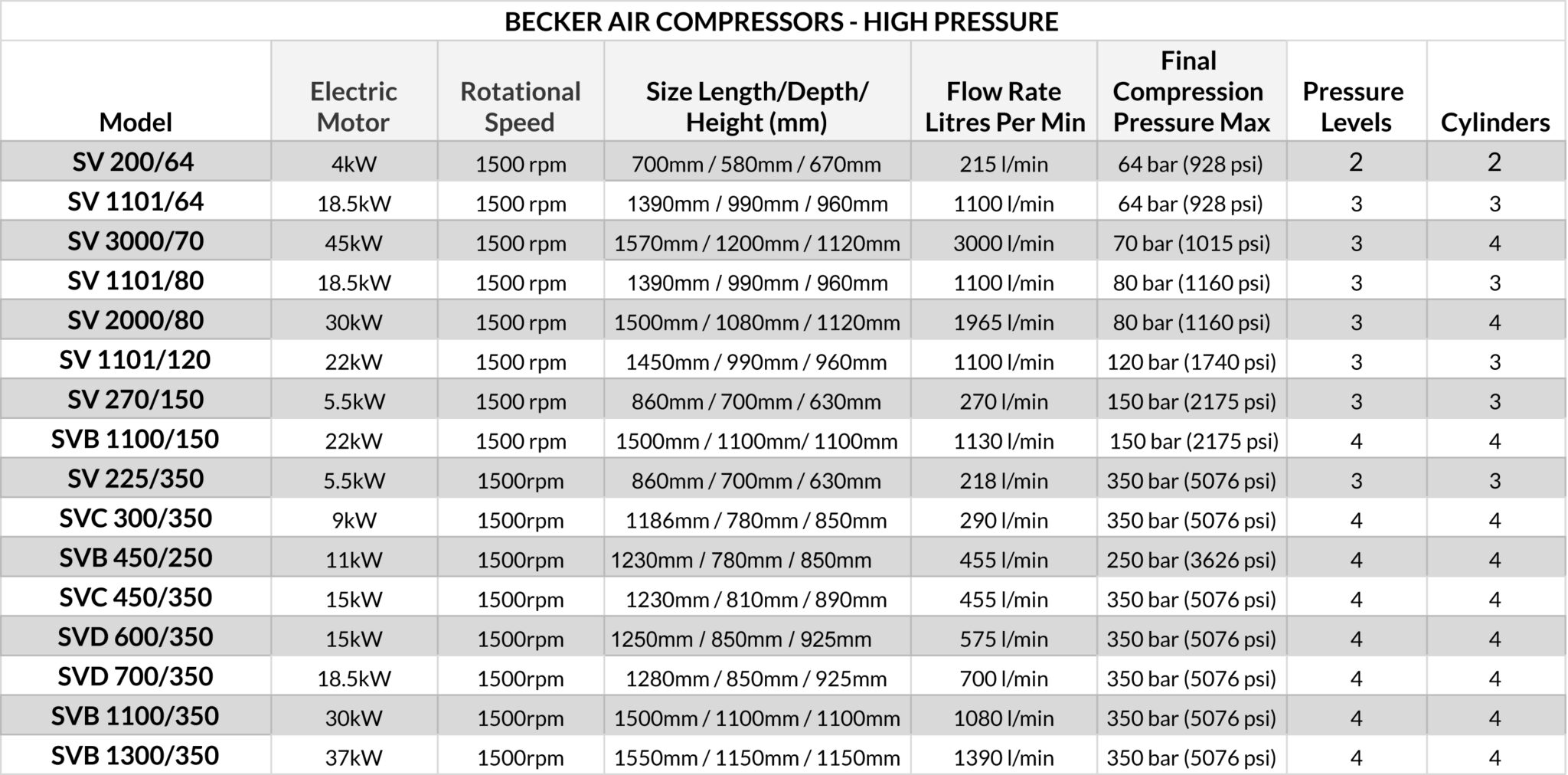 BECKER AIR COMPRESSORS - HIGH PRESSURE

| Model | Electric Motor | Rotational Speed | Size Length/Depth/ Height (mm) | Flow Rate Litres Per Min | Final Compression Pressure Max | Pressure Levels | Cylinders |
|---|---|---|---|---|---|---|---|
| SV 200/64 | 4kW | 1500 rpm | 700mm / 580mm / 670mm | 215 l/min | 64 bar (928 psi) | 2 | 2 |
| SV 1101/64 | 18.5kW | 1500 rpm | 1390mm / 990mm / 960mm | 1100 l/min | 64 bar (928 psi) | 3 | 3 |
| SV 3000/70 | 45kW | 1500 rpm | 1570mm / 1200mm / 1120mm | 3000 l/min | 70 bar (1015 psi) | 3 | 4 |
| SV 1101/80 | 18.5kW | 1500 rpm | 1390mm / 990mm / 960mm | 1100 l/min | 80 bar (1160 psi) | 3 | 3 |
| SV 2000/80 | 30kW | 1500 rpm | 1500mm / 1080mm / 1120mm | 1965 l/min | 80 bar (1160 psi) | 3 | 4 |
| SV 1101/120 | 22kW | 1500 rpm | 1450mm / 990mm / 960mm | 1100 l/min | 120 bar (1740 psi) | 3 | 3 |
| SV 270/150 | 5.5kW | 1500 rpm | 860mm / 700mm / 630mm | 270 l/min | 150 bar (2175 psi) | 3 | 3 |
| SVB 1100/150 | 22kW | 1500 rpm | 1500mm / 1100mm/ 1100mm | 1130 l/min | 150 bar (2175 psi) | 4 | 4 |
| SV 225/350 | 5.5kW | 1500rpm | 860mm / 700mm / 630mm | 218 l/min | 350 bar (5076 psi) | 3 | 3 |
| SVC 300/350 | 9kW | 1500rpm | 1186mm / 780mm / 850mm | 290 l/min | 350 bar (5076 psi) | 4 | 4 |
| SVB 450/250 | 11kW | 1500rpm | 1230mm / 780mm / 850mm | 455 l/min | 250 bar (3626 psi) | 4 | 4 |
| SVC 450/350 | 15kW | 1500rpm | 1230mm / 810mm / 890mm | 455 l/min | 350 bar (5076 psi) | 4 | 4 |
| SVD 600/350 | 15kW | 1500rpm | 1250mm / 850mm / 925mm | 575 l/min | 350 bar (5076 psi) | 4 | 4 |
| SVD 700/350 | 18.5kW | 1500rpm | 1280mm / 850mm / 925mm | 700 l/min | 350 bar (5076 psi) | 4 | 4 |
| SVB 1100/350 | 30kW | 1500rpm | 1500mm / 1100mm / 1100mm | 1080 l/min | 350 bar (5076 psi) | 4 | 4 |
| SVB 1300/350 | 37kW | 1500rpm | 1550mm / 1150mm / 1150mm | 1390 l/min | 350 bar (5076 psi) | 4 | 4 |